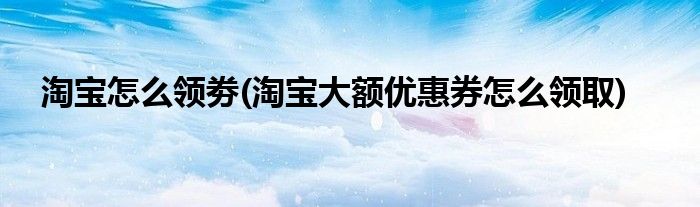 淘宝怎么领券(淘宝大额优惠券怎么领取)